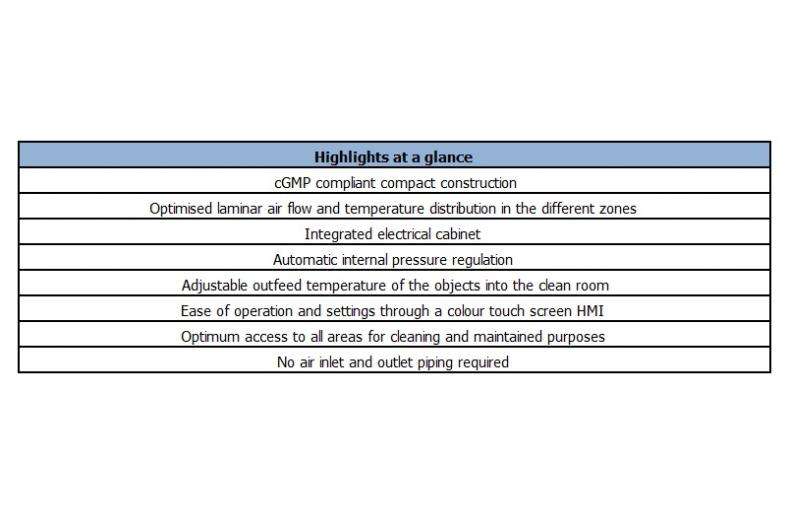 | Highlights at a glance |
|---|
| cGMP compliant compact construction |
| Optimised laminar air flow and temperature distribution in the different zones |
| Integrated electrical cabinet |
| Automatic internal pressure regulation |
| Adjustable outfeed temperature of the objects into the clean room |
| Ease of operation and settings through a colour touch screen HMI |
| Optimum access to all areas for cleaning and maintained purposes |
| No air inlet and outlet piping required |